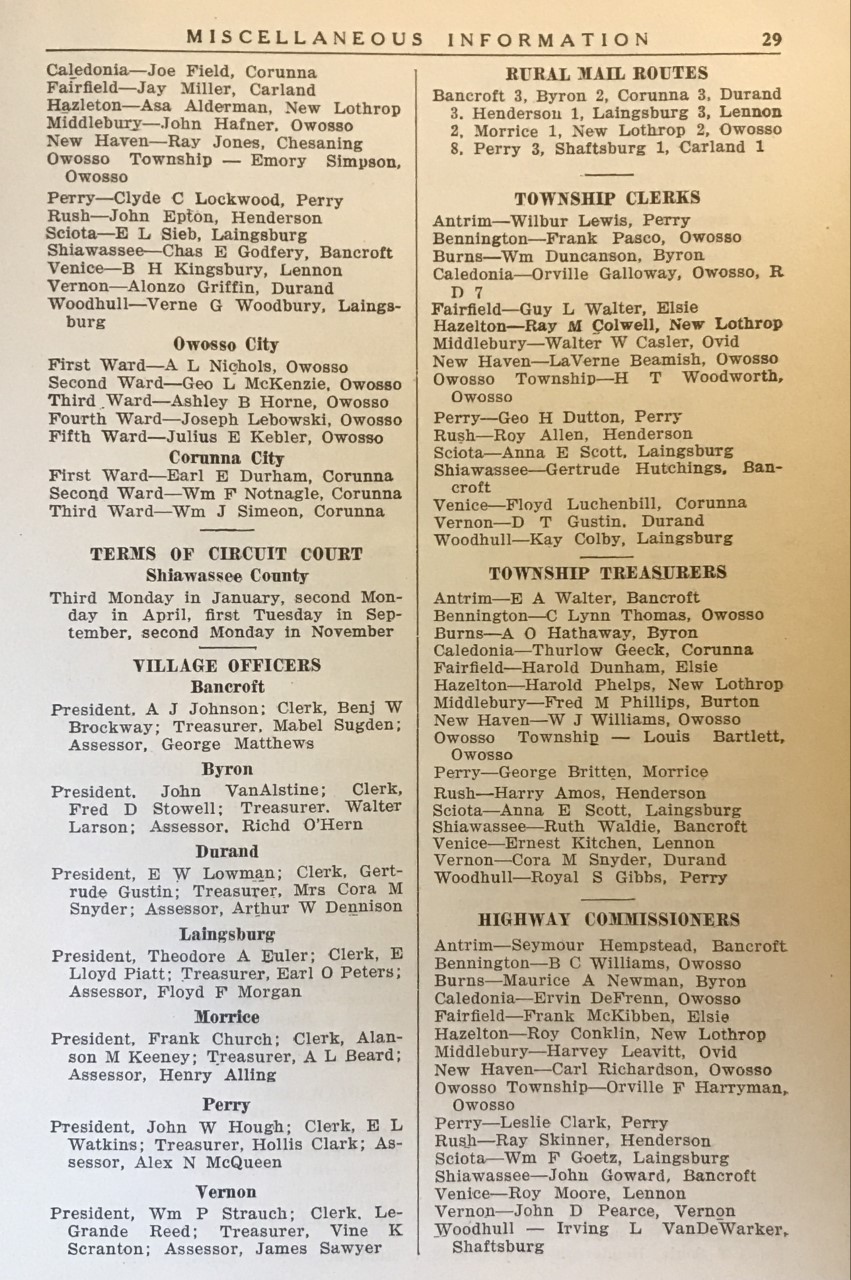 MISCELLANEOUS INFORMATION 29

Caledonia—Joe Field, Corunna
Fairfield—Jay Miller, Carland
Hazleton—Asa Alderman, New Lothrop
Middlebury—John Hafner, Owosso
New Haven—Ray Jones, Chesaning
Owosso Township — Emory Simpson, Owosso
Perry—Clyde C Lockwood, Perry
Rush—John Epton, Henderson
Sciota—E L Sieb, Laingsburg
Shiawassee—Chas E Godfery, Bancroft
Venice—B H Kingsbury, Lennon
Vernon—Alonzo Griffin, Durand
Woodhull—Verne G Woodbury, Laingsburg

Owosso City

First Ward—A L Nichols, Owosso
Second Ward—Geo L McKenzie, Owosso
Third Ward—Ashley B Horne, Owosso
Fourth Ward—Joseph Lebowski, Owosso
Fifth Ward—Julius E Kebler, Owosso

Corunna City

First Ward—Earl E Durham, Corunna
Second Ward—Wm F Notnagle, Corunna
Third Ward—Wm J Simeon, Corunna

TERMS OF CIRCUIT COURT
Shiawassee County

Third Monday in January, second Monday in April, first Tuesday in September, second Monday in November

VILLAGE OFFICERS
Bancroft

President, A J Johnson; Clerk, Benj W Brockway; Treasurer, Mabel Sugden; Assessor, George Matthews

Byron

President, John VanAlstine; Clerk, Fred D Stowell; Treasurer, Walter Larson; Assessor, Richd O'Hern

Durand

President, E W Lowman; Clerk, Gertrude Gustin; Treasurer, Mrs Cora M Snyder; Assessor, Arthur W Dennison

Laingsburg

President, Theodore A Euler; Clerk, E Lloyd Piatt; Treasurer, Earl O Peters; Assessor, Floyd F Morgan

Morrice

President, Frank Church; Clerk, Alanson M Keeney; Treasurer, A L Beard; Assessor, Henry Alling

Perry

President, John W Hough; Clerk, E L Watkins; Treasurer, Hollis Clark; Assessor, Alex N McQueen

Vernon

President, Wm P Strauch; Clerk, LeGrande Reed; Treasurer, Vine K Scranton; Assessor, James Sawyer

RURAL MAIL ROUTES

Bancroft 3, Byron 2, Corunna 3, Durand 3, Henderson 1, Laingsburg 3, Lennon 2, Morrice 1, New Lothrop 2, Owosso 8, Perry 3, Shaftsburg 1, Carland 1

TOWNSHIP CLERKS

Antrim—Wilbur Lewis, Perry
Bennington—Frank Pasco, Owosso
Burns—Wm Duncanson, Byron
Caledonia—Orville Galloway, Owosso, R D 7
Fairfield—Guy L Walter, Elsie
Hazelton—Ray M Colwell, New Lothrop
Middlebury—Walter W Casler, Ovid
New Haven—LaVerne Beamish, Owosso
Owosso Township—H T Woodworth, Owosso
Perry—Geo H Dutton, Perry
Rush—Roy Allen, Henderson
Sciota—Anna E Scott, Laingsburg
Shiawassee—Gertrude Hutchings, Bancroft
Venice—Floyd Luchenbill, Corunna
Vernon—D T Gustin, Durand
Woodhull—Kay Colby, Laingsburg

TOWNSHIP TREASURERS

Antrim—E A Walter, Bancroft
Bennington—C Lynn Thomas, Owosso
Burns—A O Hathaway, Byron
Caledonia—Thurlow Geeck, Corunna
Fairfield—Harold Dunham, Elsie
Hazelton—Harold Phelps, New Lothrop
Middlebury—Fred M Phillips, Burton
New Haven—W J Williams, Owosso
Owosso Township — Louis Bartlett, Owosso
Perry—George Britten, Morrice
Rush—Harry Amos, Henderson
Sciota—Anna E Scott, Laingsburg
Shiawassee—Ruth Waldie, Bancroft
Venice—Ernest Kitchen, Lennon
Vernon—Cora M Snyder, Durand
Woodhull—Royal S Gibbs, Perry

HIGHWAY COMMISSIONERS

Antrim—Seymour Hempstead, Bancroft
Bennington—B C Williams, Owosso
Burns—Maurice A Newman, Byron
Caledonia—Ervin DeFrenn, Owosso
Fairfield—Frank McKibben, Elsie
Hazelton—Roy Conklin, New Lothrop
Middlebury—Harvey Leavitt, Ovid
New Haven—Carl Richardson, Owosso
Owosso Township—Orville F Harryman, Owosso
Perry—Leslie Clark, Perry
Rush—Ray Skinner, Henderson
Sciota—Wm F Goetz, Laingsburg
Shiawassee—John Goward, Bancroft
Venice—Roy Moore, Lennon
Vernon—John D Pearce, Vernon
Woodhull — Irving L VanDeWarker, Shaftsburg